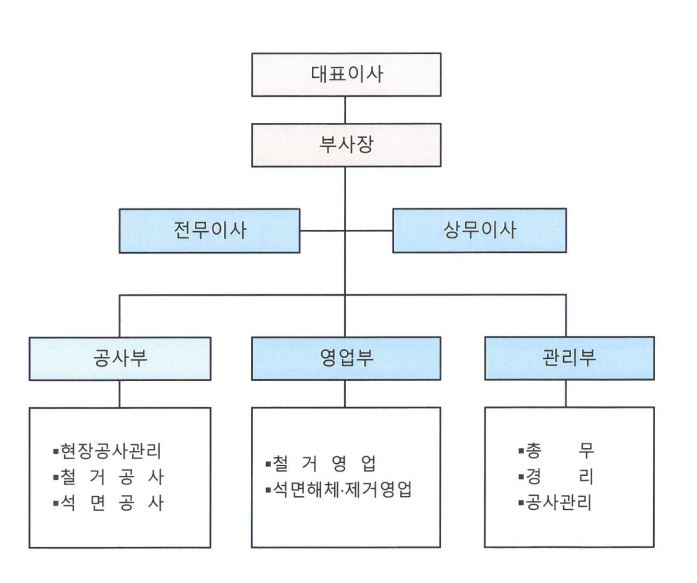 대표이사

부사장

전무이사

상무이사

공사부

영업부

관리부

▪현장공사관리
▪철 거 공 사
▪석 면 공 사

▪철 거 영 업
▪석면해체·제거영업

▪총 무
▪경 리
▪공사관리